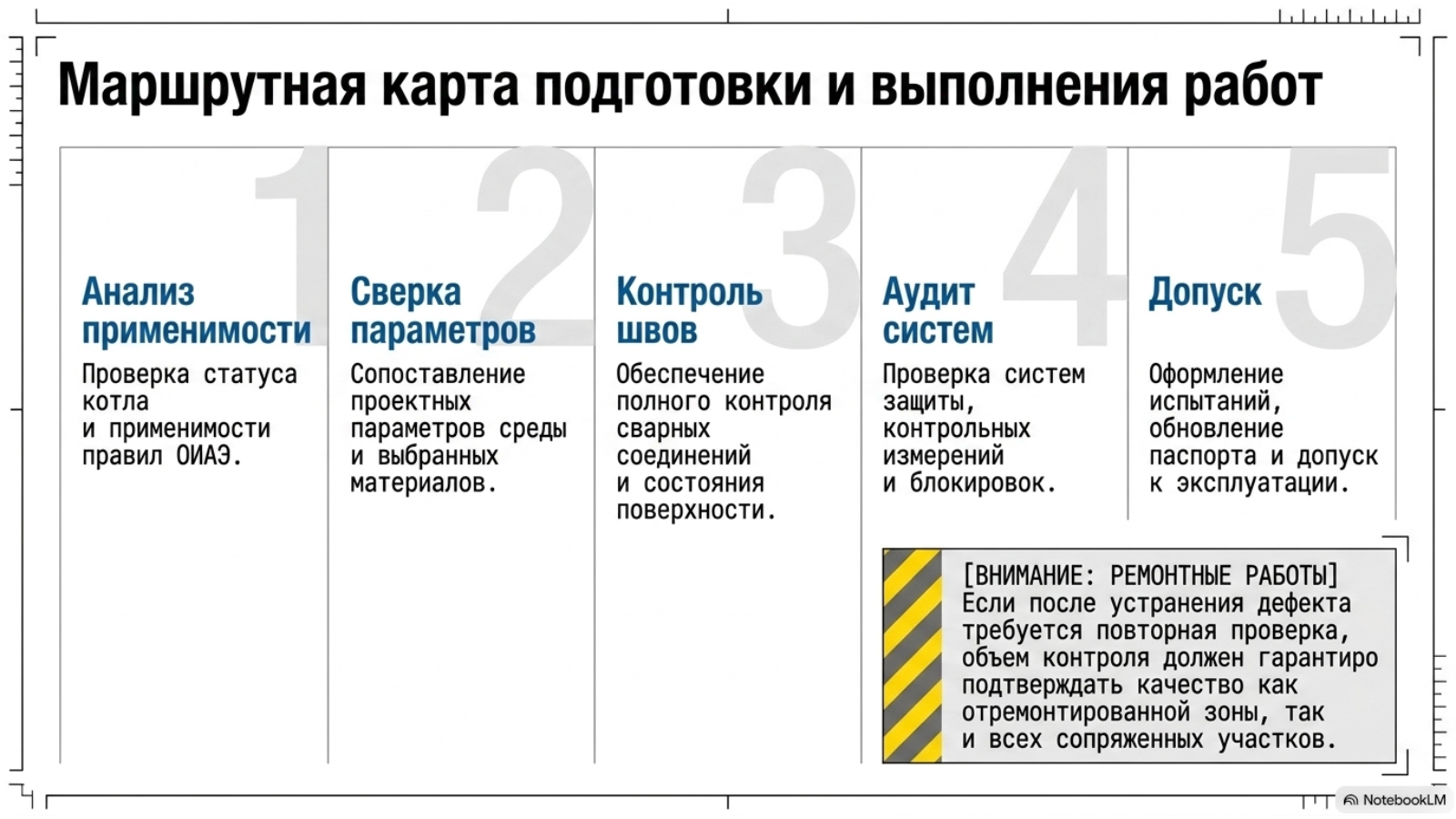 Маршрутная карта подготовки и выполнения работ

1

Анализ применимости

Проверка статуса котла и применимости правил ОИАЭ.

2

Сверка параметров

Сопоставление проектных параметров среды и выбранных материалов.

3

Контроль швов

Обеспечение полного контроля сварных соединений и состояния поверхности.

4

Аудит систем

Проверка систем защиты, контрольных измерений и блокировок.

5

Допуск

Оформление испытаний, обновление паспорта и допуск к эксплуатации.

[ВНИМАНИЕ: РЕМОНТНЫЕ РАБОТЫ] Если после устранения дефекта требуется повторная проверка, объем контроля должен гарантиро подтверждать качество как отремонтированной зоны, так и всех сопряженных участков.

NotebookLM